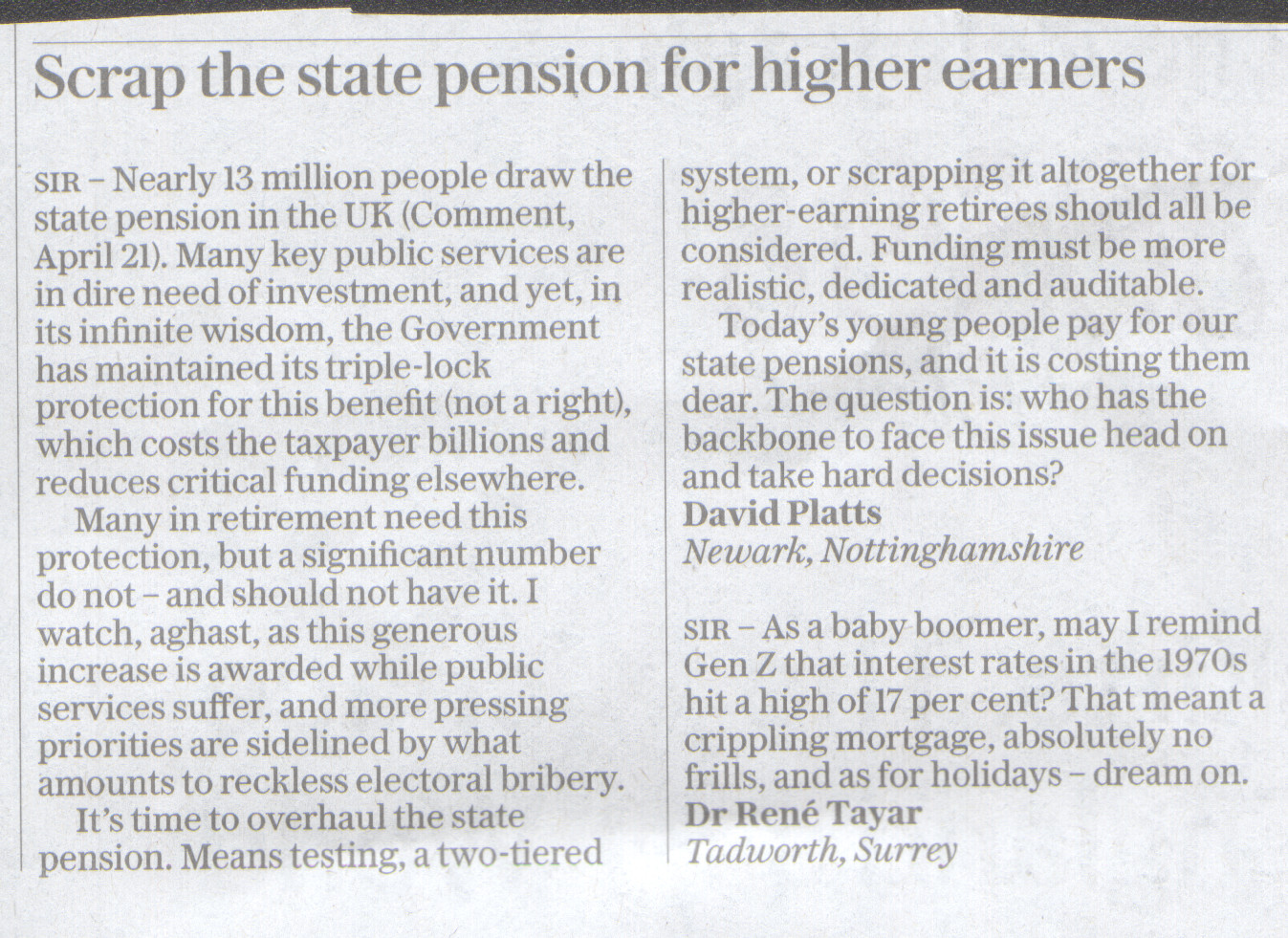 Scrap the state pension for higher earners

SIR – Nearly 13 million people draw the state pension in the UK (Comment, April 21). Many key public services are in dire need of investment, and yet, in its infinite wisdom, the Government has maintained its triple-lock protection for this benefit (not a right), which costs the taxpayer billions and reduces critical funding elsewhere.

Many in retirement need this protection, but a significant number do not – and should not have it. I watch, aghast, as this generous increase is awarded while public services suffer, and more pressing priorities are sidelined by what amounts to reckless electoral bribery.

It's time to overhaul the state pension. Means testing, a two-tiered system, or scrapping it altogether for higher-earning retirees should all be considered. Funding must be more realistic, dedicated and auditable.

Today's young people pay for our state pensions, and it is costing them dear. The question is: who has the backbone to face this issue head on and take hard decisions?
David Platts
Newark, Nottinghamshire

SIR – As a baby boomer, may I remind Gen Z that interest rates in the 1970s hit a high of 17 per cent? That meant a crippling mortgage, absolutely no frills, and as for holidays – dream on.
Dr René Tayar
Tadworth, Surrey